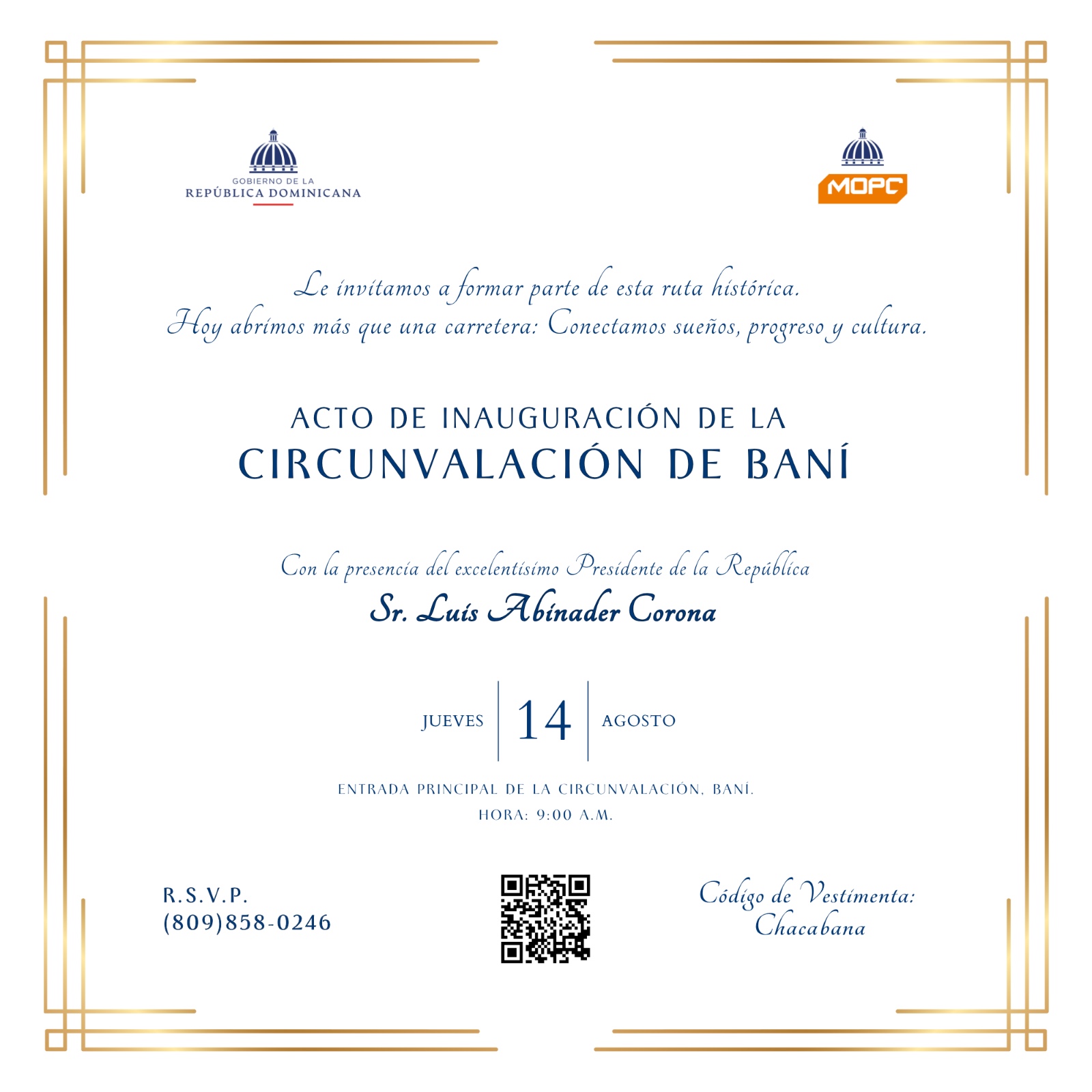 GOBIERNO DE LA
REPÚBLICA DOMINICANA

MOPC

Le invitamos a formar parte de esta ruta histórica.
Hoy abrimos más que una carretera: Conectamos sueños, progreso y cultura.

ACTO DE INAUGURACIÓN DE LA
CIRCUNVALACIÓN DE BANÍ

Con la presencia del excelentísimo Presidente de la República
Sr. Luis Abinader Corona

JUEVES 14 AGOSTO

ENTRADA PRINCIPAL DE LA CIRCUNVALACIÓN, BANÍ.
HORA: 9:00 A.M.

R.S.V.P.
(809)858-0246

Código de Vestimenta:
Chacabana